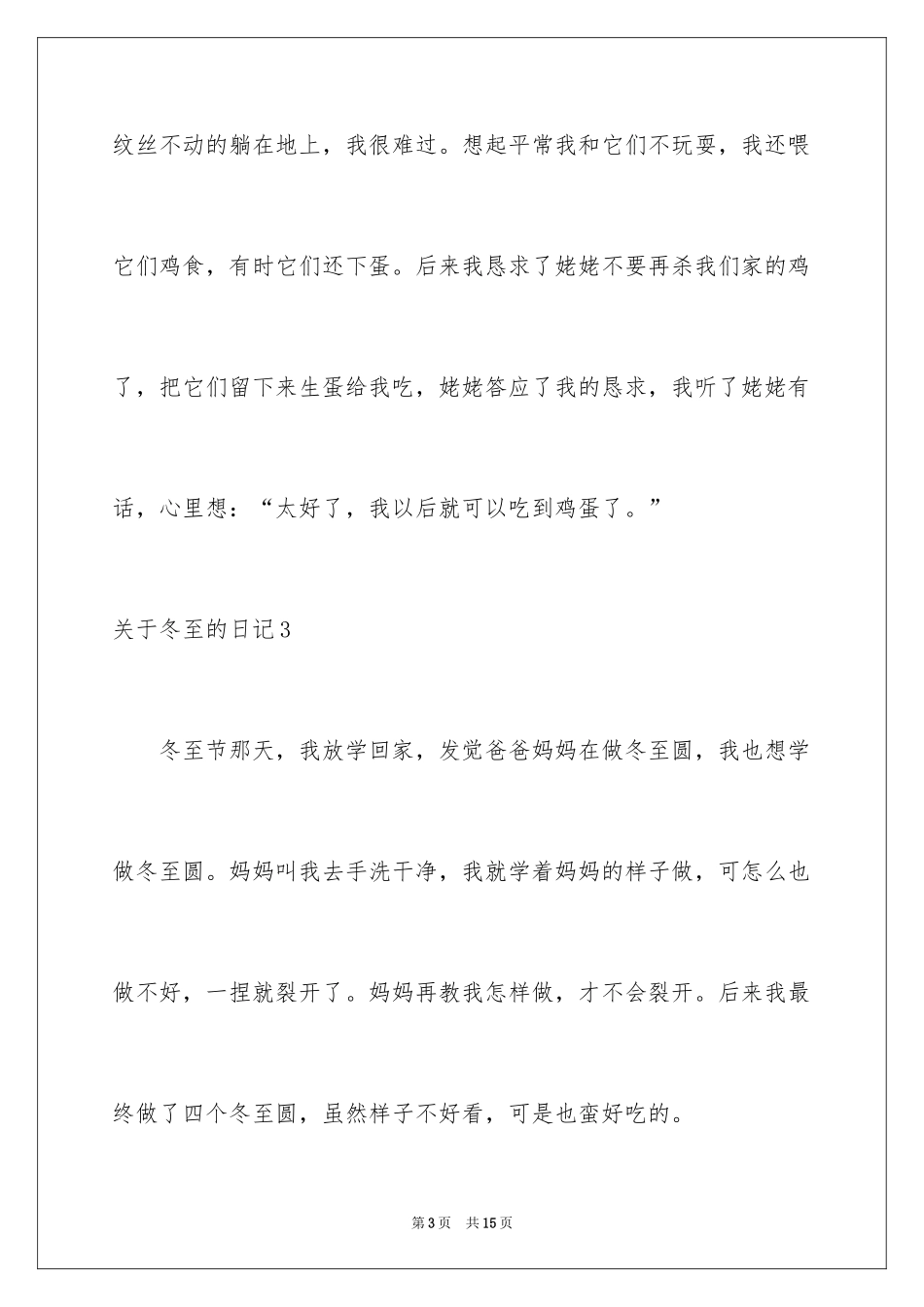 纹丝不动的躺在地上，我很难过。想起平常我和它们不玩耍，我还喂它们鸡食，有时它们还下蛋。后来我恳求了姥姥不要再杀我们家的鸡了，把它们留下来生蛋给我吃，姥姥答应了我的恳求，我听了姥姥有话，心里想：“太好了，我以后就可以吃到鸡蛋了。”

关于冬至的日记3

冬至节那天，我放学回家，发觉爸爸妈妈在做冬至圆，我也想学做冬至圆。妈妈叫我去手洗干净，我就学着妈妈的样子做，可怎么也做不好，一捏就裂开了。妈妈再教我怎样做，才不会裂开。后来我最终做了四个冬至圆，虽然样子不好看，可是也蛮好吃的。

第3页　共15页